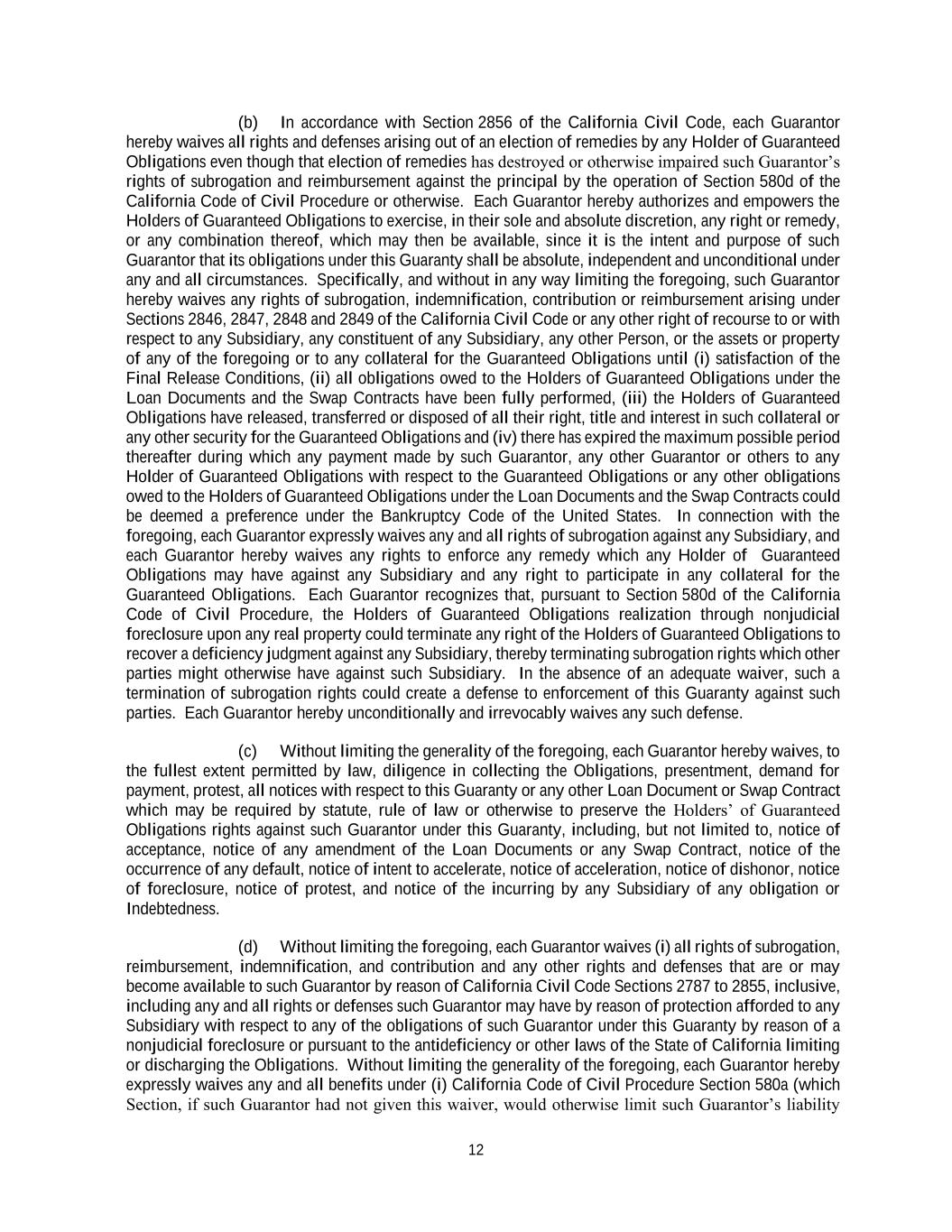 (b) In accordance with Section 2856 of the California Civil Code, each Guarantor hereby waives all rights and defenses arising out of an election of remedies by any Holder of Guaranteed Obligations even though that election of remedies has destroyed or otherwise impaired such Guarantor's rights of subrogation and reimbursement against the principal by the operation of Section 580d of the California Code of Civil Procedure or otherwise. Each Guarantor hereby authorizes and empowers the Holders of Guaranteed Obligations to exercise, in their sole and absolute discretion, any right or remedy, or any combination thereof, which may then be available, since it is the intent and purpose of such Guarantor that its obligations under this Guaranty shall be absolute, independent and unconditional under any and all circumstances. Specifically, and without in any way limiting the foregoing, such Guarantor hereby waives any rights of subrogation, indemnification, contribution or reimbursement arising under Sections 2846, 2847, 2848 and 2849 of the California Civil Code or any other right of recourse to or with respect to any Subsidiary, any constituent of any Subsidiary, any other Person, or the assets or property of any of the foregoing or to any collateral for the Guaranteed Obligations until (i) satisfaction of the Final Release Conditions, (ii) all obligations owed to the Holders of Guaranteed Obligations under the Loan Documents and the Swap Contracts have been fully performed, (iii) the Holders of Guaranteed Obligations have released, transferred or disposed of all their right, title and interest in such collateral or any other security for the Guaranteed Obligations and (iv) there has expired the maximum possible period thereafter during which any payment made by such Guarantor, any other Guarantor or others to any Holder of Guaranteed Obligations with respect to the Guaranteed Obligations or any other obligations owed to the Holders of Guaranteed Obligations under the Loan Documents and the Swap Contracts could be deemed a preference under the Bankruptcy Code of the United States. In connection with the foregoing, each Guarantor expressly waives any and all rights of subrogation against any Subsidiary, and each Guarantor hereby waives any rights to enforce any remedy which any Holder of Guaranteed Obligations may have against any Subsidiary and any right to participate in any collateral for the Guaranteed Obligations. Each Guarantor recognizes that, pursuant to Section 580d of the California Code of Civil Procedure, the Holders of Guaranteed Obligations realization through nonjudicial foreclosure upon any real property could terminate any right of the Holders of Guaranteed Obligations to recover a deficiency judgment against any Subsidiary, thereby terminating subrogation rights which other parties might otherwise have against such Subsidiary. In the absence of an adequate waiver, such a termination of subrogation rights could create a defense to enforcement of this Guaranty against such parties. Each Guarantor hereby unconditionally and irrevocably waives any such defense.

(c) Without limiting the generality of the foregoing, each Guarantor hereby waives, to the fullest extent permitted by law, diligence in collecting the Obligations, presentment, demand for payment, protest, all notices with respect to this Guaranty or any other Loan Document or Swap Contract which may be required by statute, rule of law or otherwise to preserve the Holders' of Guaranteed Obligations rights against such Guarantor under this Guaranty, including, but not limited to, notice of acceptance, notice of any amendment of the Loan Documents or any Swap Contract, notice of the occurrence of any default, notice of intent to accelerate, notice of acceleration, notice of dishonor, notice of foreclosure, notice of protest, and notice of the incurring by any Subsidiary of any obligation or Indebtedness.

(d) Without limiting the foregoing, each Guarantor waives (i) all rights of subrogation, reimbursement, indemnification, and contribution and any other rights and defenses that are or may become available to such Guarantor by reason of California Civil Code Sections 2787 to 2855, inclusive, including any and all rights or defenses such Guarantor may have by reason of protection afforded to any Subsidiary with respect to any of the obligations of such Guarantor under this Guaranty by reason of a nonjudicial foreclosure or pursuant to the antideficiency or other laws of the State of California limiting or discharging the Obligations. Without limiting the generality of the foregoing, each Guarantor hereby expressly waives any and all benefits under (i) California Code of Civil Procedure Section 580a (which Section, if such Guarantor had not given this waiver, would otherwise limit such Guarantor's liability

12